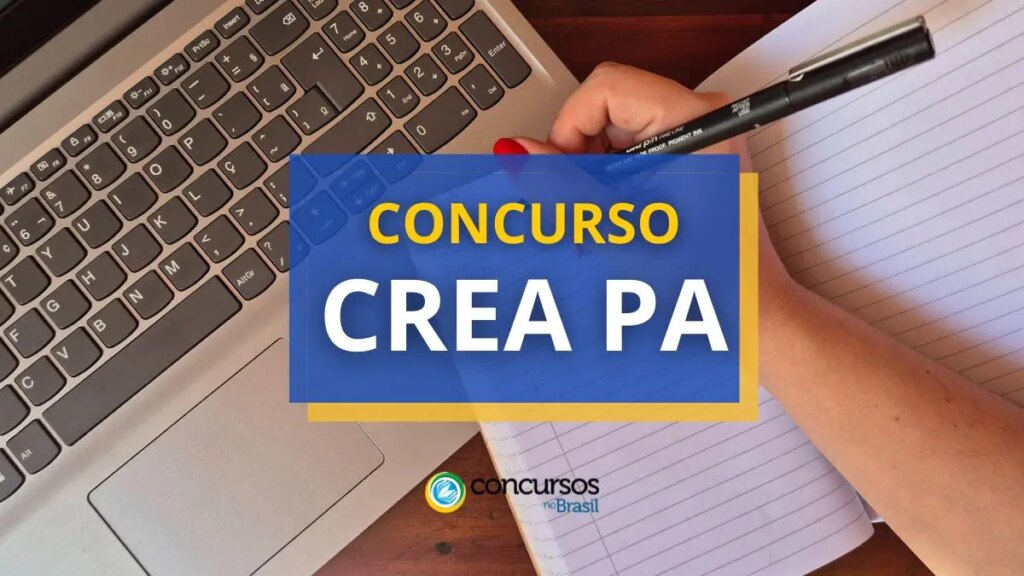 CONCURSO
CREA PA

concursos no Brasil